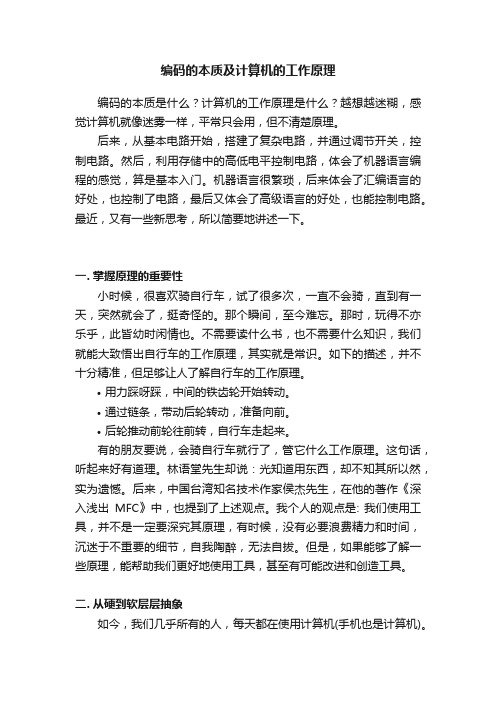 编码的本质及计算机的工作原理

编码的本质是什么？计算机的工作原理是什么？越想越迷糊，感觉计算机就像迷雾一样，平常只会用，但不清楚原理。

后来，从基本电路开始，搭建了复杂电路，并通过调节开关，控制电路。然后，利用存储中的高低电平控制电路，体会了机器语言编程的感觉，算是基本入门。机器语言很繁琐，后来体会了汇编语言的好处，也控制了电路，最后又体会了高级语言的好处，也能控制电路。最近，又有一些新思考，所以简要地讲述一下。

一. 掌握原理的重要性

小时候，很喜欢骑自行车，试了很多次，一直不会骑，直到有一天，突然就会了，挺奇怪的。那个瞬间，至今难忘。那时，玩得不亦乐乎，此皆幼时闲情也。不需要读什么书，也不需要什么知识，我们就能大致悟出自行车的工作原理，其实就是常识。如下的描述，并不十分精准，但足够让人了解自行车的工作原理。

• 用力踩呀踩，中间的铁齿轮开始转动。
• 通过链条，带动后轮转动，准备向前。
• 后轮推动前轮往前转，自行车走起来。

有的朋友要说，会骑自行车就行了，管它什么工作原理。这句话，听起来好有道理。林语堂先生却说：光知道用东西，却不知其所以然，实为遗憾。后来，中国台湾知名技术作家侯杰先生，在他的著作《深入浅出 MFC》中，也提到了上述观点。我个人的观点是: 我们使用工具，并不是一定要深究其原理，有时候，没有必要浪费精力和时间，沉迷于不重要的细节，自我陶醉，无法自拔。但是，如果能够了解一些原理，能帮助我们更好地使用工具，甚至有可能改进和创造工具。

二. 从硬到软层层抽象

如今，我们几乎所有的人，每天都在使用计算机(手机也是计算机)。